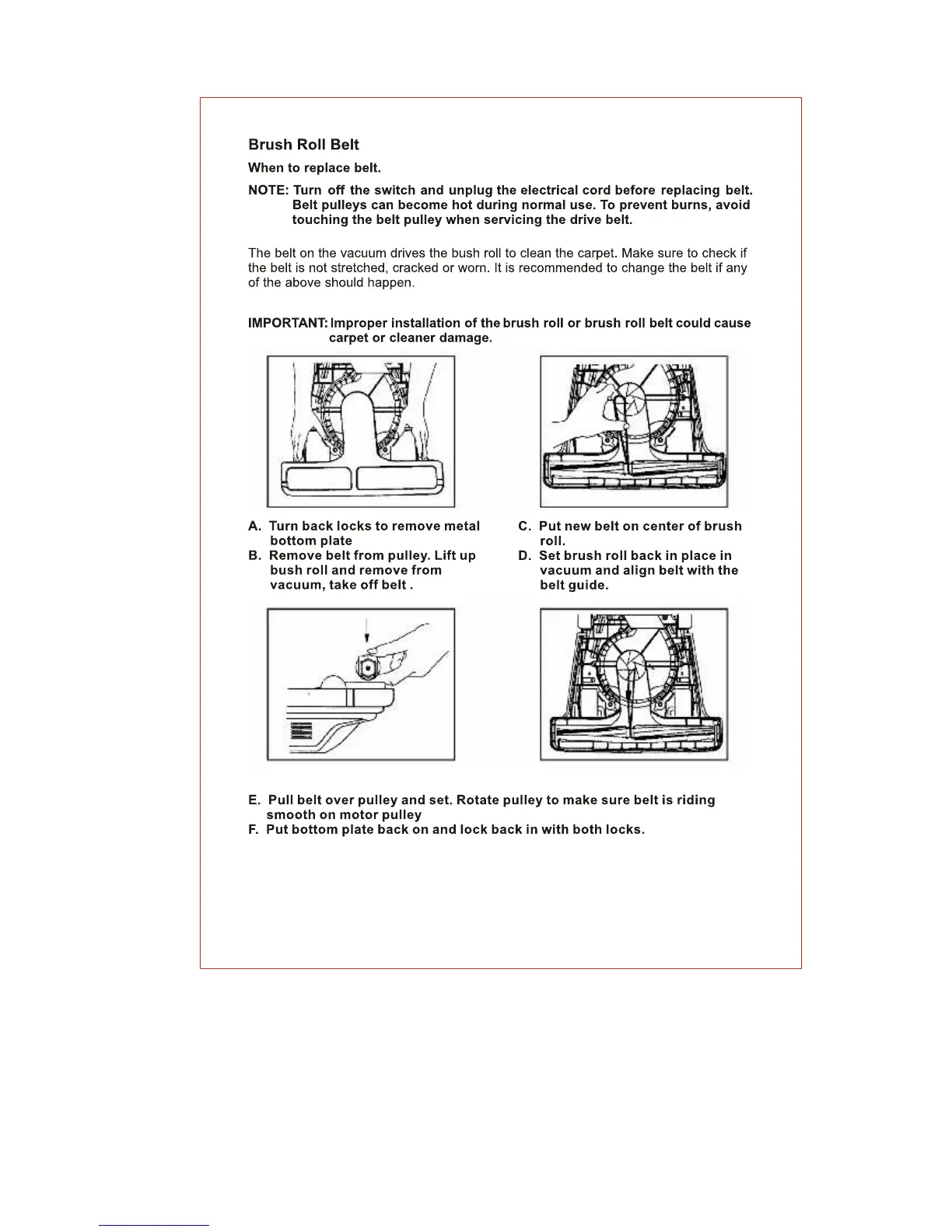 Brush Roll Belt

When to replace belt.

NOTE: Turn off the switch and unplug the electrical cord before replacing belt. Belt pulleys can become hot during normal use. To prevent burns, avoid touching the belt pulley when servicing the drive belt.

The belt on the vacuum drives the bush roll to clean the carpet. Make sure to check if the belt is not stretched, cracked or worn. It is recommended to change the belt if any of the above should happen.

IMPORTANT: Improper installation of the brush roll or brush roll belt could cause carpet or cleaner damage.

A. Turn back locks to remove metal bottom plate
B. Remove belt from pulley. Lift up bush roll and remove from vacuum, take off belt .

C. Put new belt on center of brush roll.
D. Set brush roll back in place in vacuum and align belt with the belt guide.

E. Pull belt over pulley and set. Rotate pulley to make sure belt is riding smooth on motor pulley
F. Put bottom plate back on and lock back in with both locks.